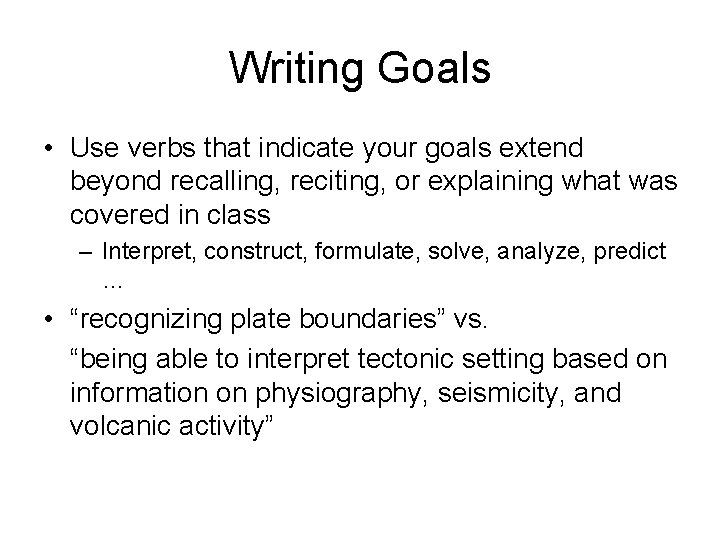 Writing Goals

• Use verbs that indicate your goals extend beyond recalling, reciting, or explaining what was covered in class

– Interpret, construct, formulate, solve, analyze, predict …

• “recognizing plate boundaries” vs.

“being able to interpret tectonic setting based on information on physiography, seismicity, and volcanic activity”